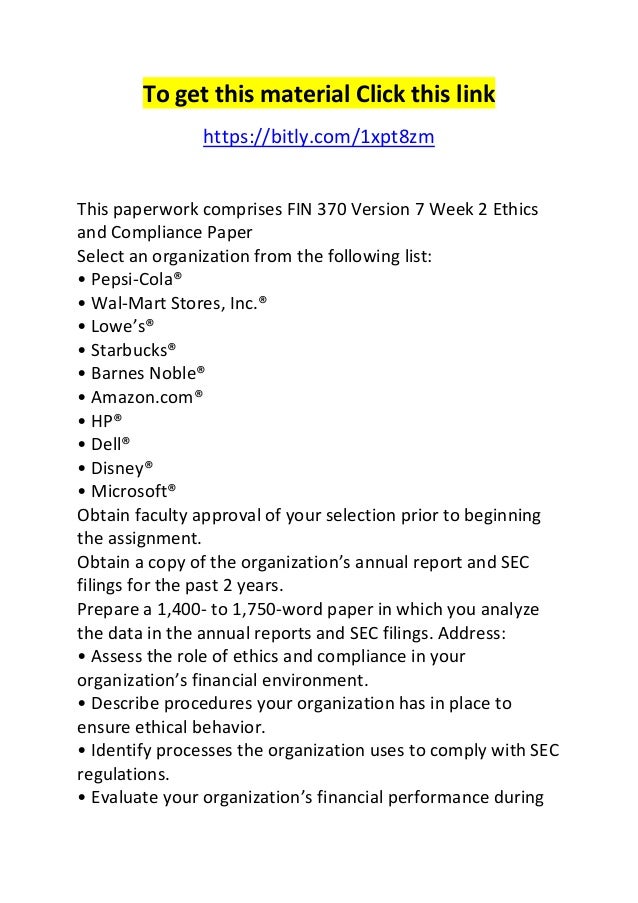 To get this material Click this link

https://bitly.com/1xpt8zm

This paperwork comprises FIN 370 Version 7 Week 2 Ethics and Compliance Paper
Select an organization from the following list:
• Pepsi-Cola®
• Wal-Mart Stores, Inc.®
• Lowe's®
• Starbucks®
• Barnes Noble®
• Amazon.com®
• HP®
• Dell®
• Disney®
• Microsoft®
Obtain faculty approval of your selection prior to beginning the assignment.
Obtain a copy of the organization's annual report and SEC filings for the past 2 years.
Prepare a 1,400- to 1,750-word paper in which you analyze the data in the annual reports and SEC filings. Address:
• Assess the role of ethics and compliance in your organization's financial environment.
• Describe procedures your organization has in place to ensure ethical behavior.
• Identify processes the organization uses to comply with SEC regulations.
• Evaluate your organization's financial performance during